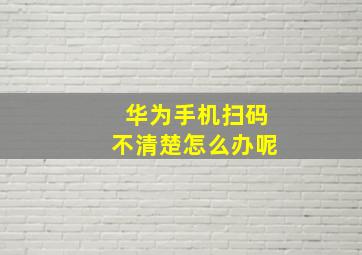 华为手机扫码
不清楚怎么办呢